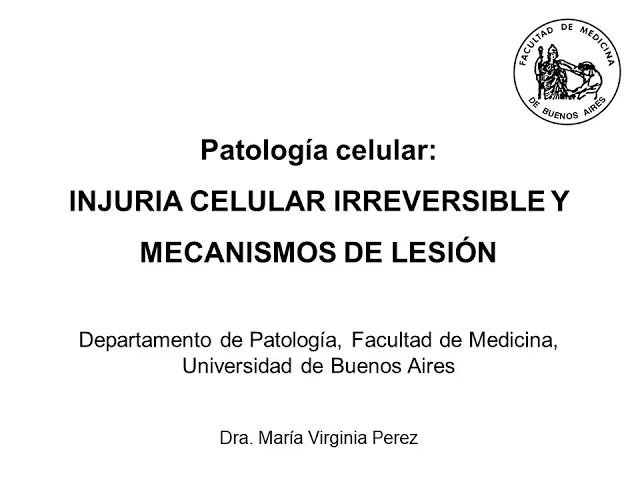 FACULTAD DE MEDICINA DE BUENOS AIRES

Patología celular:

INJURIA CELULAR IRREVERSIBLE Y

MECANISMOS DE LESIÓN

Departamento de Patología, Facultad de Medicina, Universidad de Buenos Aires

Dra. María Virginia Perez